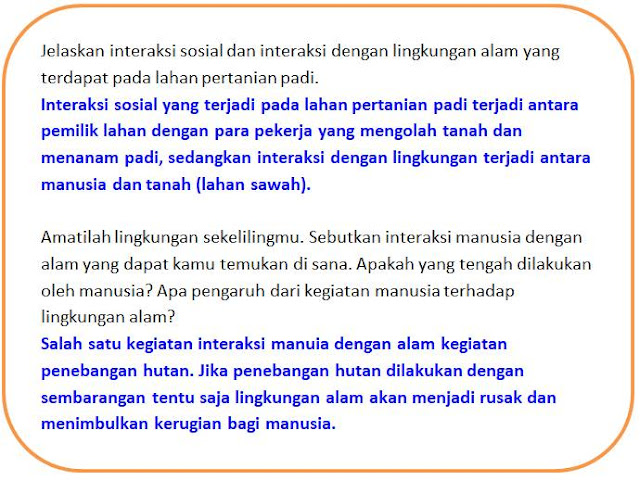 Jelaskan interaksi sosial dan interaksi dengan lingkungan alam yang terdapat pada lahan pertanian padi.
Interaksi sosial yang terjadi pada lahan pertanian padi terjadi antara pemilik lahan dengan para pekerja yang mengolah tanah dan menanam padi, sedangkan interaksi dengan lingkungan terjadi antara manusia dan tanah (lahan sawah).

Amatilah lingkungan sekelilingmu. Sebutkan interaksi manusia dengan alam yang dapat kamu temukan di sana. Apakah yang tengah dilakukan oleh manusia? Apa pengaruh dari kegiatan manusia terhadap lingkungan alam?
Salah satu kegiatan interaksi manuia dengan alam kegiatan penebangan hutan. Jika penebangan hutan dilakukan dengan sembarangan tentu saja lingkungan alam akan menjadi rusak dan menimbulkan kerugian bagi manusia.